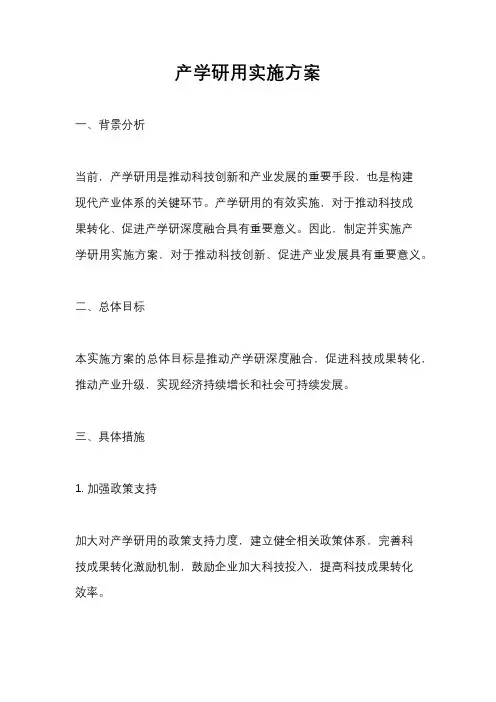 产学研用实施方案

一、背景分析

当前，产学研用是推动科技创新和产业发展的重要手段，也是构建现代产业体系的关键环节。产学研用的有效实施，对于推动科技成果转化、促进产学研深度融合具有重要意义。因此，制定并实施产学研用实施方案，对于推动科技创新、促进产业发展具有重要意义。

二、总体目标

本实施方案的总体目标是推动产学研深度融合，促进科技成果转化，推动产业升级，实现经济持续增长和社会可持续发展。

三、具体措施

1. 加强政策支持

加大对产学研用的政策支持力度，建立健全相关政策体系，完善科技成果转化激励机制，鼓励企业加大科技投入，提高科技成果转化效率。